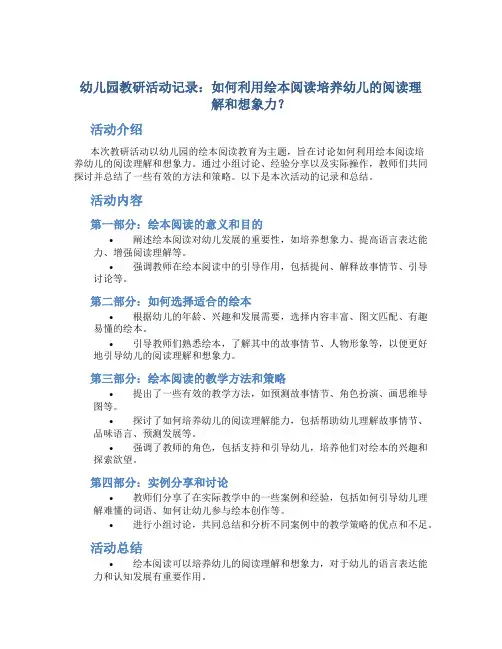 幼儿园教研活动记录：如何利用绘本阅读培养幼儿的阅读理解和想象力？

活动介绍

本次教研活动以幼儿园的绘本阅读教育为主题，旨在讨论如何利用绘本阅读培养幼儿的阅读理解和想象力。通过小组讨论、经验分享以及实际操作，教师们共同探讨并总结了一些有效的方法和策略。以下是本次活动的记录和总结。

活动内容

第一部分：绘本阅读的意义和目的

• 阐述绘本阅读对幼儿发展的重要性，如培养想象力、提高语言表达能力、增强阅读理解等。
• 强调教师在绘本阅读中的引导作用，包括提问、解释故事情节、引导讨论等。

第二部分：如何选择适合的绘本

• 根据幼儿的年龄、兴趣和发展需要，选择内容丰富、图文匹配、有趣易懂的绘本。
• 引导教师们熟悉绘本，了解其中的故事情节、人物形象等，以便更好地引导幼儿的阅读理解和想象力。

第三部分：绘本阅读的教学方法和策略

• 提出了一些有效的教学方法，如预测故事情节、角色扮演、画思维导图等。
• 探讨了如何培养幼儿的阅读理解能力，包括帮助幼儿理解故事情节、品味语言、预测发展等。
• 强调了教师的角色，包括支持和引导幼儿，培养他们对绘本的兴趣和探索欲望。

第四部分：实例分享和讨论

• 教师们分享了在实际教学中的一些案例和经验，包括如何引导幼儿理解难懂的词语、如何让幼儿参与绘本创作等。
• 进行小组讨论，共同总结和分析不同案例中的教学策略的优点和不足。

活动总结

• 绘本阅读可以培养幼儿的阅读理解和想象力，对于幼儿的语言表达能力和认知发展有重要作用。